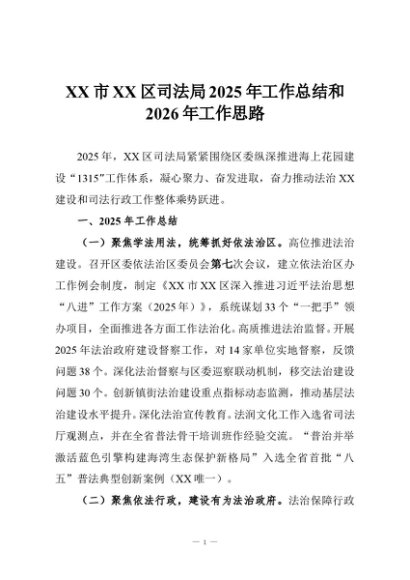 XX 市 XX 区司法局 2025 年工作总结和 2026 年工作思路

2025 年，XX 区司法局紧紧围绕区委纵深推进海上花园建设“1315”工作体系，凝心聚力、奋发进取，奋力推动法治 XX 建设和司法行政工作整体乘势跃进。

一、2025 年工作总结

（一）聚焦学法用法，统筹抓好依法治区。高位推进法治建设。召开区委依法治区委员会第七次会议，建立依法治区办工作例会制度，制定《XX 市 XX 区深入推进习近平法治思想“八进”工作方案（2025 年）》，系统谋划 33 个“一把手”领办项目，全面推进各方面工作法治化。高质推进法治监督。开展 2025 年法治政府建设督察工作，对 14 家单位实地督察，反馈问题 38 个。深化法治督察与区委巡察联动机制，移交法治建设问题 30 个。创新镇街法治建设重点指标动态监测，推动基层法治建设水平提升。深化法治宣传教育。法润文化工作入选省司法厅观测点，并在全省普法骨干培训班作经验交流。“普治并举激活蓝色引擎构建海湾生态保护新格局”入选全省首批“八五”普法典型创新案例（XX 唯一）。

（二）聚焦依法行政，建设有为法治政府。法治保障行政

— 1 —